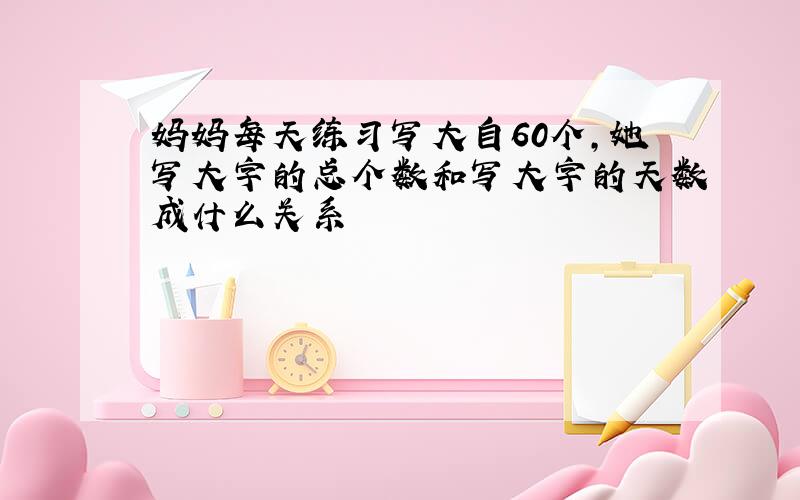 妈妈每天练习写大自60个,她写大字的总个数和写大字的天数成什么关系